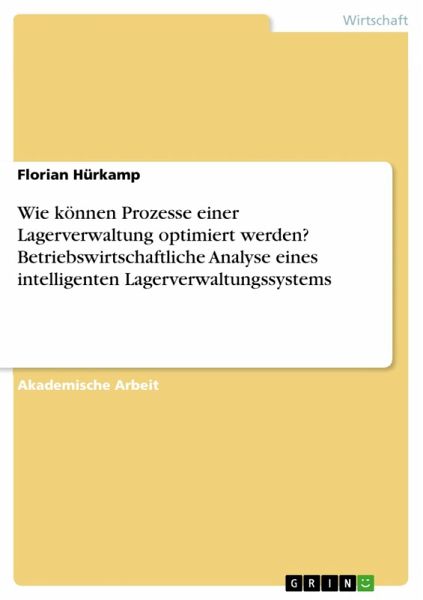 Wirtschaft

Florian Hürkamp

Wie können Prozesse einer Lagerverwaltung optimiert werden? Betriebswirtschaftliche Analyse eines intelligenten Lagerverwaltungssystems

Akademische Arbeit

GRIN